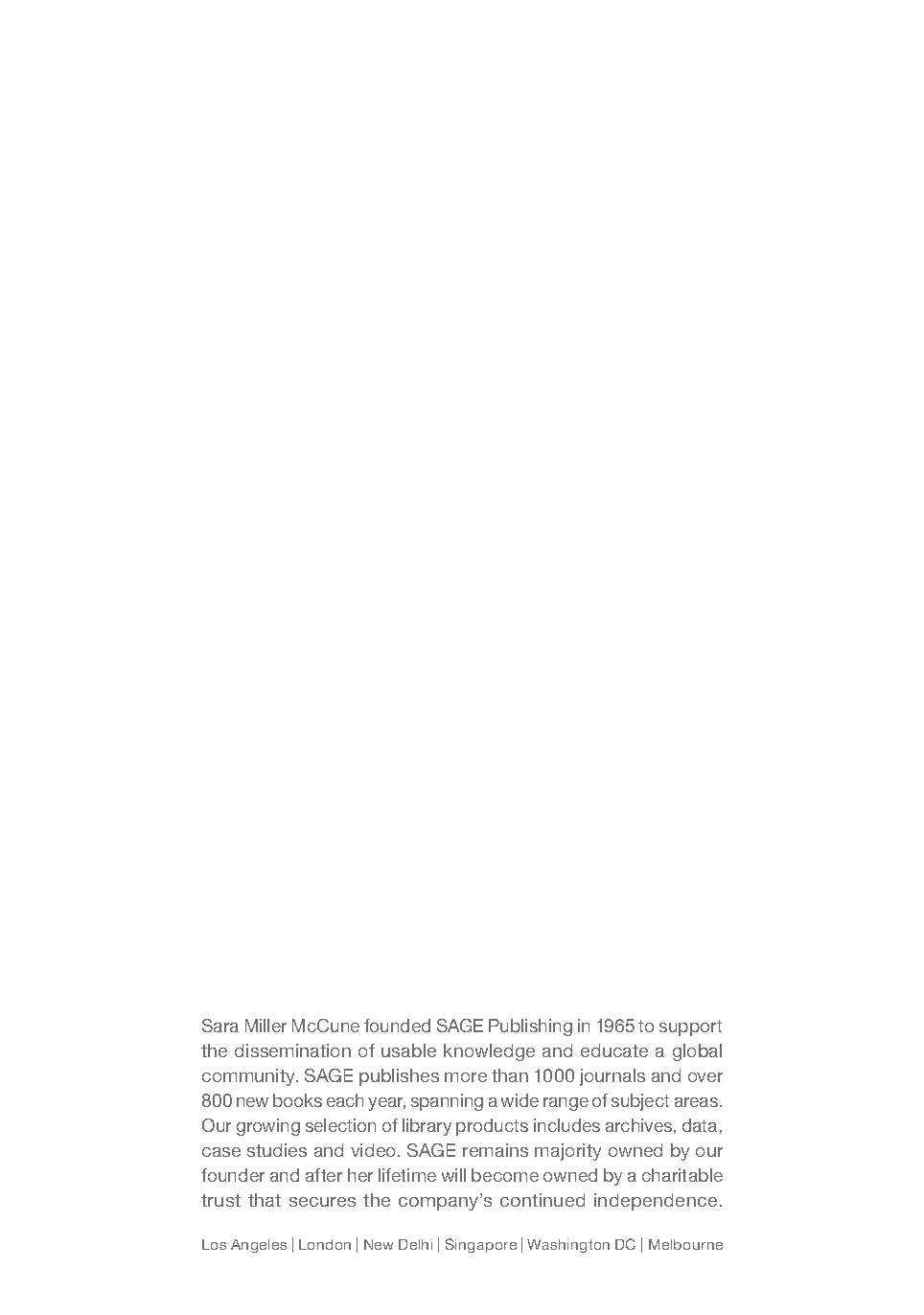 Sara Miller McCune founded SAGE Publishing in 1965 to support the dissemination of usable knowledge and educate a global community. SAGE publishes more than 1000 journals and over 800 new books each year, spanning a wide range of subject areas. Our growing selection of library products includes archives, data, case studies and video. SAGE remains majority owned by our founder and after her lifetime will become owned by a charitable trust that secures the company's continued independence.

Los Angeles | London | New Delhi | Singapore | Washington DC | Melbourne